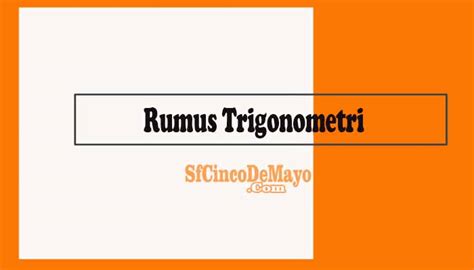 Rumus Trigonometri

SfCincoDeMayo
.Com